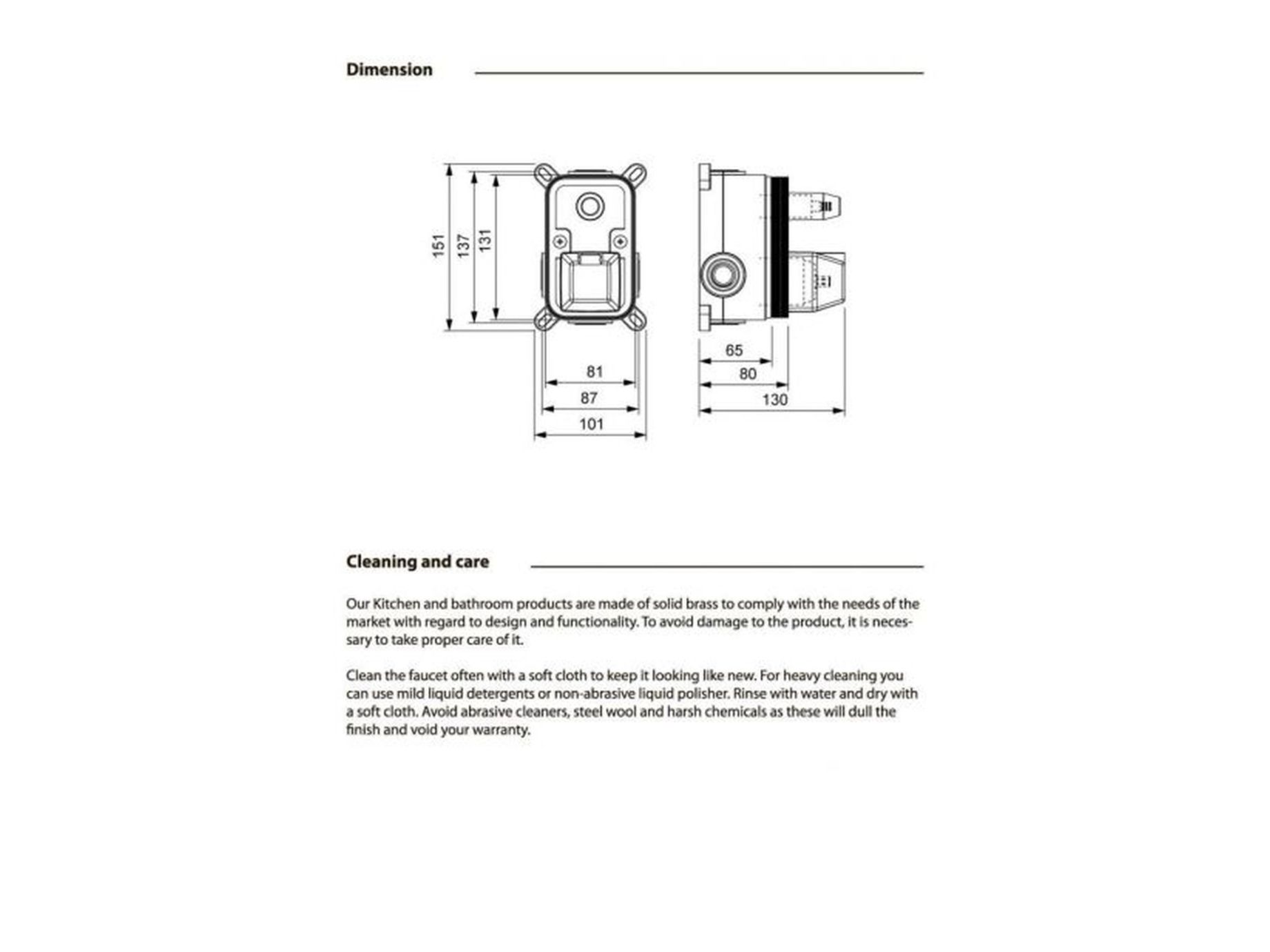 Dimension

151
137
131
81
87
101
65
80
130

Cleaning and care

Our Kitchen and bathroom products are made of solid brass to comply with the needs of the market with regard to design and functionality. To avoid damage to the product, it is necessary to take proper care of it.

Clean the faucet often with a soft cloth to keep it looking like new. For heavy cleaning you can use mild liquid detergents or non-abrasive liquid polisher. Rinse with water and dry with a soft cloth. Avoid abrasive cleaners, steel wool and harsh chemicals as these will dull the finish and void your warranty.